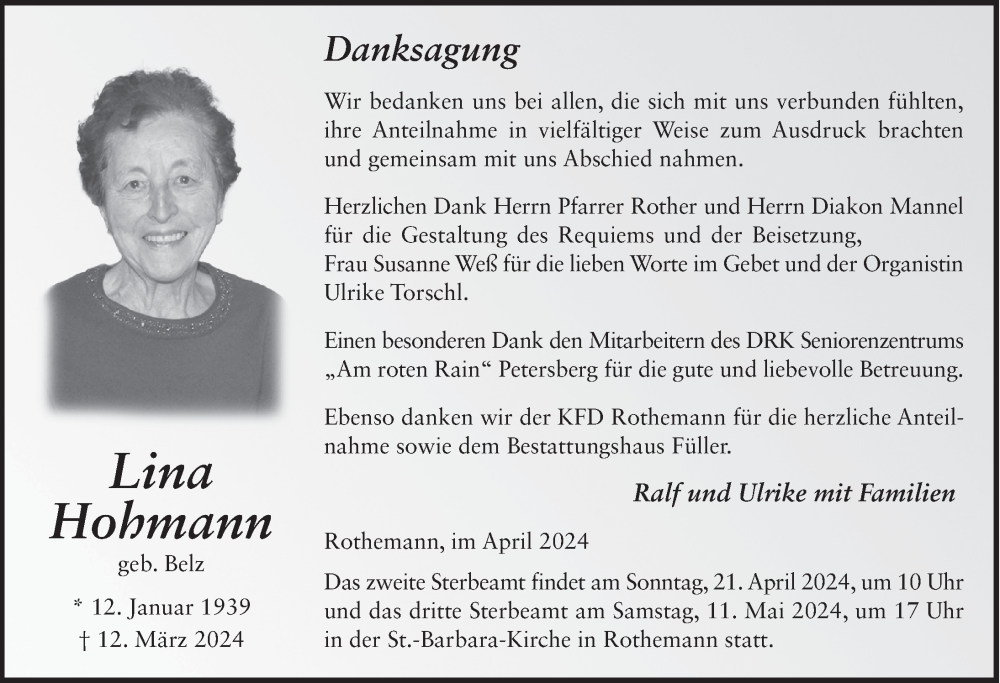 Lina Hohmann

geb. Belz

* 12. Januar 1939

† 12. März 2024

Danksagung

Wir bedanken uns bei allen, die sich mit uns verbunden fühlten, ihre Anteilnahme in vielfältiger Weise zum Ausdruck brachten und gemeinsam mit uns Abschied nahmen.

Herzlichen Dank Herrn Pfarrer Rother und Herrn Diakon Mannel für die Gestaltung des Requiems und der Beisetzung, Frau Susanne Weß für die lieben Worte im Gebet und der Organistin Ulrike Torschl.

Einen besonderen Dank den Mitarbeitern des DRK Seniorenzentrums „Am roten Rain“ Petersberg für die gute und liebevolle Betreuung.

Ebenso danken wir der KFD Rothemann für die herzliche Anteilnahme sowie dem Bestattungshaus Füller.

Ralf und Ulrike mit Familien

Rothemann, im April 2024

Das zweite Sterbeamt findet am Sonntag, 21. April 2024, um 10 Uhr und das dritte Sterbeamt am Samstag, 11. Mai 2024, um 17 Uhr in der St.-Barbara-Kirche in Rothemann statt.